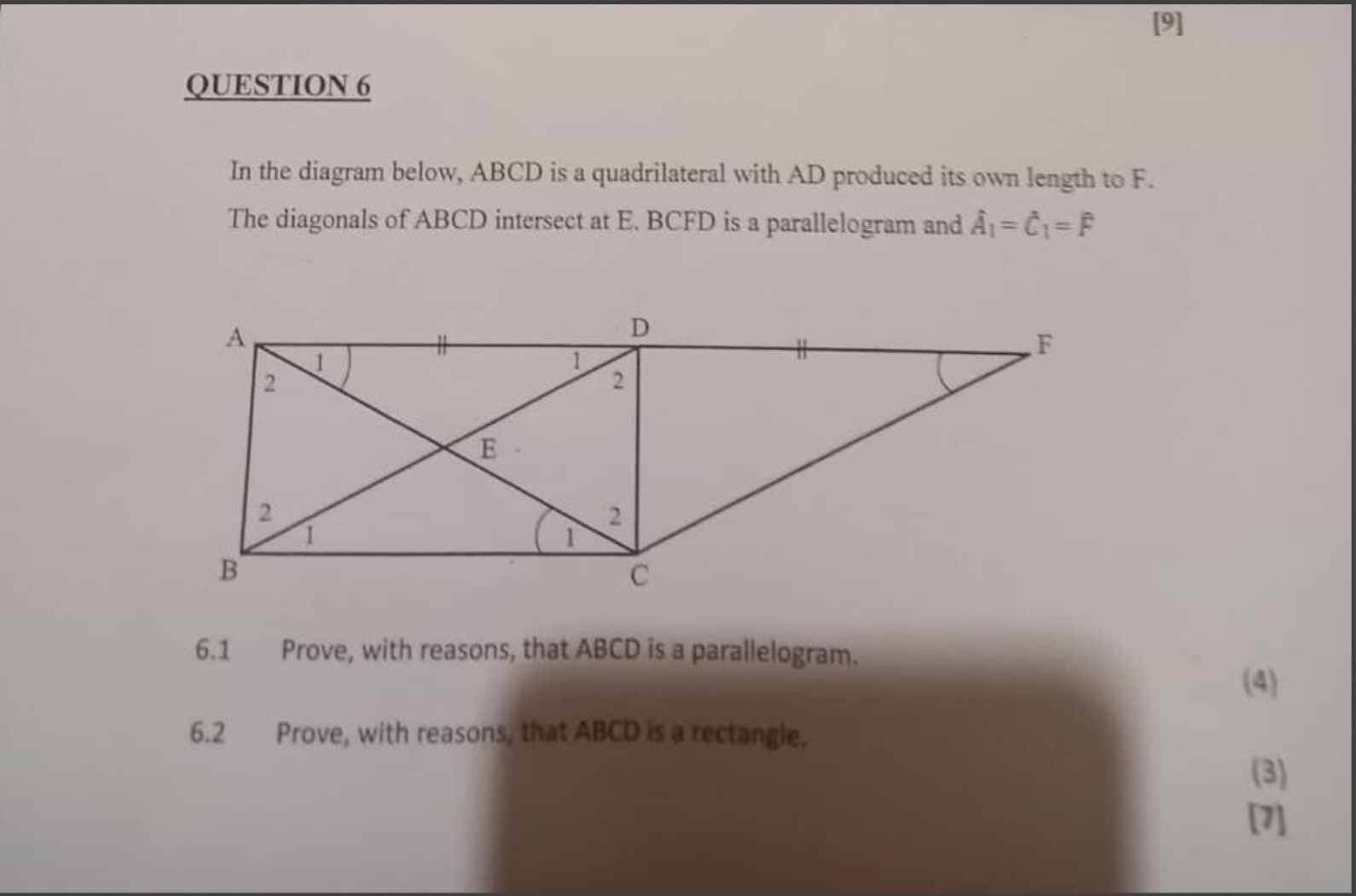 [9]

QUESTION 6

In the diagram below, ABCD is a quadrilateral with AD produced its own length to F. The diagonals of ABCD intersect at E. BCFD is a parallelogram and $\hat{A}_1 = \hat{C}_1 = \hat{F}$

A
D
F
1
1
2
2
E
2
2
1
1
B
C

6.1 Prove, with reasons, that ABCD is a parallelogram. (4)

6.2 Prove, with reasons, that ABCD is a rectangle. (3)

[7]